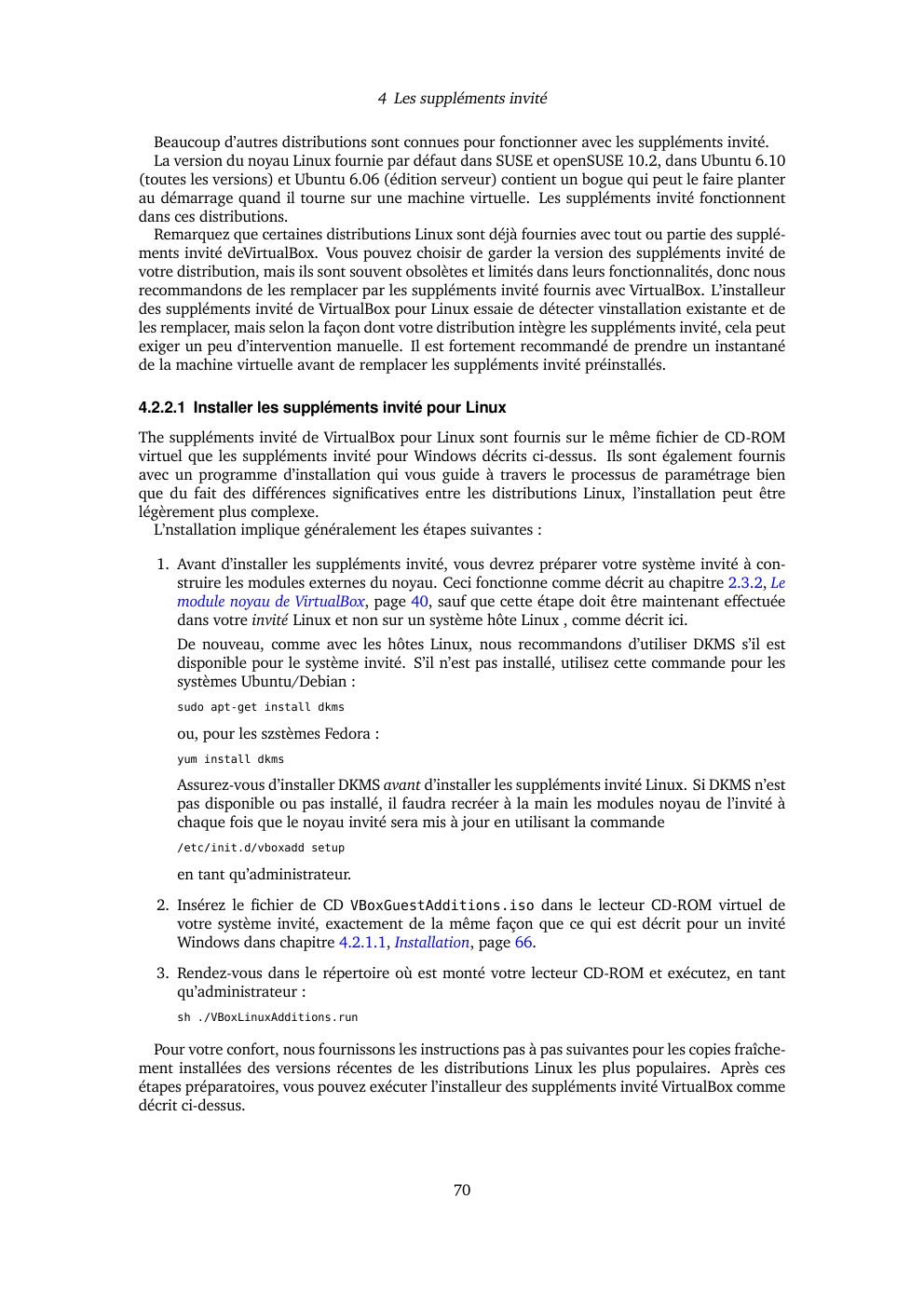 4 Les suppléments invité

Beaucoup d'autres distributions sont connues pour fonctionner avec les suppléments invité.

La version du noyau Linux fournie par défaut dans SUSE et openSUSE 10.2, dans Ubuntu 6.10 (toutes les versions) et Ubuntu 6.06 (édition serveur) contient un bogue qui peut le faire planter au démarrage quand il tourne sur une machine virtuelle. Les suppléments invité fonctionnent dans ces distributions.

Remarquez que certaines distributions Linux sont déjà fournies avec tout ou partie des suppléments invité deVirtualBox. Vous pouvez choisir de garder la version des suppléments invité de votre distribution, mais ils sont souvent obsolètes et limités dans leurs fonctionnalités, donc nous recommandons de les remplacer par les suppléments invité fournis avec VirtualBox. L'installeur des suppléments invité de VirtualBox pour Linux essaie de détecter vinstallation existante et de les remplacer, mais selon la façon dont votre distribution intègre les suppléments invité, cela peut exiger un peu d'intervention manuelle. Il est fortement recommandé de prendre un instantané de la machine virtuelle avant de remplacer les suppléments invité préinstallés.

4.2.2.1 Installer les suppléments invité pour Linux

The suppléments invité de VirtualBox pour Linux sont fournis sur le même fichier de CD-ROM virtuel que les suppléments invité pour Windows décrits ci-dessus. Ils sont également fournis avec un programme d'installation qui vous guide à travers le processus de paramétrage bien que du fait des différences significatives entre les distributions Linux, l'installation peut être légèrement plus complexe.

L'nstallation implique généralement les étapes suivantes :

1. Avant d'installer les suppléments invité, vous devrez préparer votre système invité à construire les modules externes du noyau. Ceci fonctionne comme décrit au chapitre 2.3.2, Le module noyau de VirtualBox, page 40, sauf que cette étape doit être maintenant effectuée dans votre invité Linux et non sur un système hôte Linux , comme décrit ici.

De nouveau, comme avec les hôtes Linux, nous recommandons d'utiliser DKMS s'il est disponible pour le système invité. S'il n'est pas installé, utilisez cette commande pour les systèmes Ubuntu/Debian :

sudo apt-get install dkms

ou, pour les szstèmes Fedora :

yum install dkms

Assurez-vous d'installer DKMS avant d'installer les suppléments invité Linux. Si DKMS n'est pas disponible ou pas installé, il faudra recréer à la main les modules noyau de l'invité à chaque fois que le noyau invité sera mis à jour en utilisant la commande

/etc/init.d/vboxadd setup

en tant qu'administrateur.

2. Insérez le fichier de CD VBoxGuestAdditions.iso dans le lecteur CD-ROM virtuel de votre système invité, exactement de la même façon que ce qui est décrit pour un invité Windows dans chapitre 4.2.1.1, Installation, page 66.

3. Rendez-vous dans le répertoire où est monté votre lecteur CD-ROM et exécutez, en tant qu'administrateur :

sh ./VBoxLinuxAdditions.run

Pour votre confort, nous fournissons les instructions pas à pas suivantes pour les copies fraîchement installées des versions récentes de les distributions Linux les plus populaires. Après ces étapes préparatoires, vous pouvez exécuter l'installeur des suppléments invité VirtualBox comme décrit ci-dessus.

70